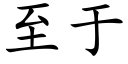 至于